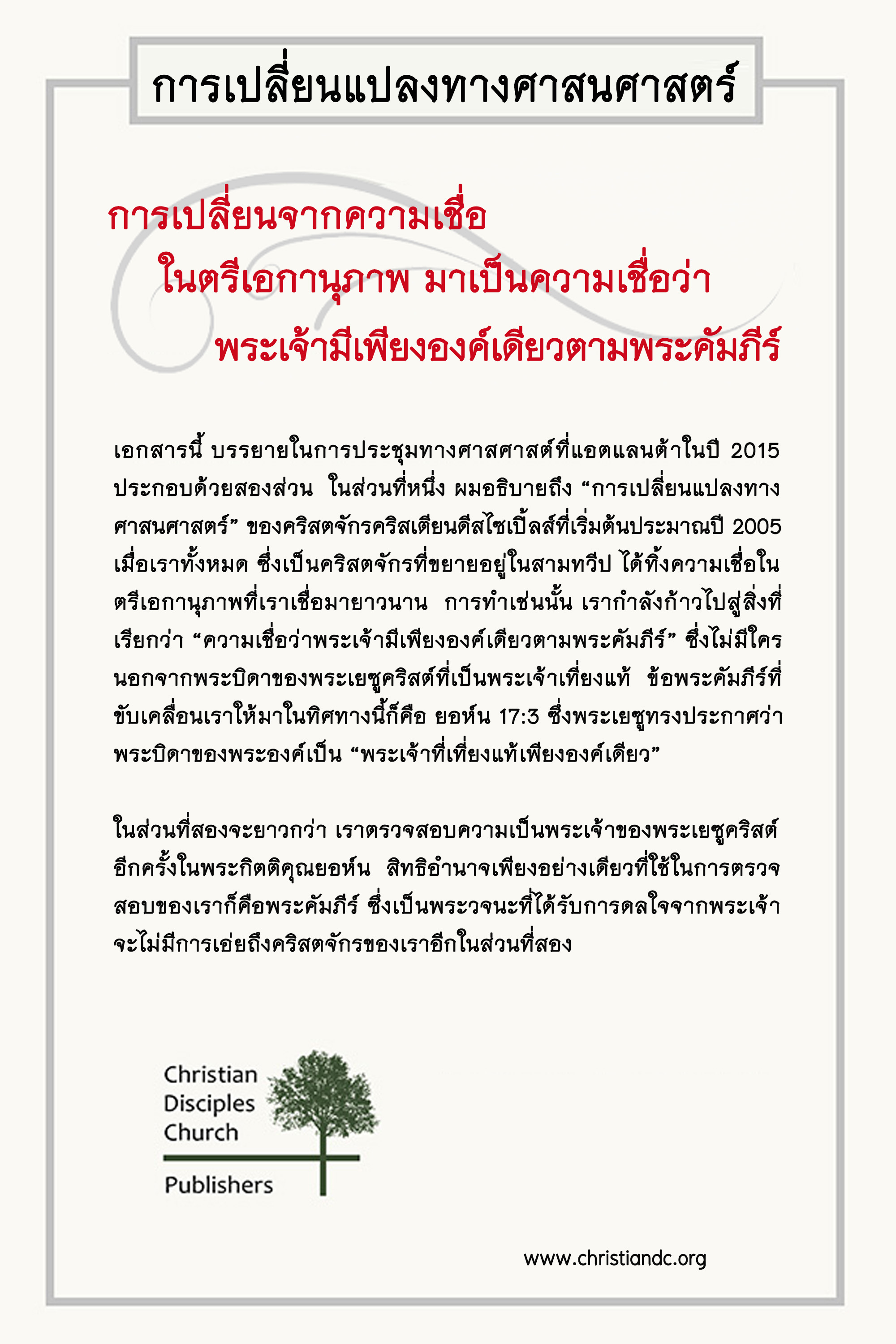 การเปลี่ยนแปลงทางศาสนศาสตร์

การเปลี่ยนจากความเชื่อ
ในตรีเอกานุภาพ มาเป็นความเชื่อว่า
พระเจ้ามีเพียงองค์เดียวตามพระคัมภีร์

เอกสารนี้ บรรยายในการประชุมทางศาสศาสต์ที่แอตแลนต้าในปี 2015 ประกอบด้วยสองส่วน ในส่วนที่หนึ่ง ผมอธิบายถึง “การเปลี่ยนแปลงทางศาสนศาสตร์” ของคริสตจักรคริสเตียนดีสไซเปิ้ลส์ที่เริ่มต้นประมาณปี 2005 เมื่อเราทั้งหมด ซึ่งเป็นคริสตจักรที่ขยายอยู่ในสามทวีป ได้ทิ้งความเชื่อในตรีเอกานุภาพที่เราเชื่อมายาวนาน การทำเช่นนั้น เรากำลังก้าวไปสู่สิ่งที่เรียกว่า “ความเชื่อว่าพระเจ้ามีเพียงองค์เดียวตามพระคัมภีร์” ซึ่งไม่มีใครนอกจากพระบิดาของพระเยซูคริสต์ที่เป็นพระเจ้าเที่ยงแท้ ข้อพระคัมภีร์ที่ขับเคลื่อนเราให้มาในทิศทางนี้ก็คือ ยอห์น 17:3 ซึ่งพระเยซูทรงประกาศว่าพระบิดาของพระองค์เป็น “พระเจ้าที่เที่ยงแท้เพียงองค์เดียว”

ในส่วนที่สองจะยาวกว่า เราตรวจสอบความเป็นพระเจ้าของพระเยซูคริสต์อีกครั้งในพระกิตติคุณยอห์น สิทธิอำนาจเพียงอย่างเดียวที่ใช้ในการตรวจสอบของเราก็คือพระคัมภีร์ ซึ่งเป็นพระวจนะที่ได้รับการดลใจจากพระเจ้า จะไม่มีการเอ่ยถึงคริสตจักรของเราอีกในส่วนที่สอง

Christian Disciples Church
Publishers

www.christiandc.org